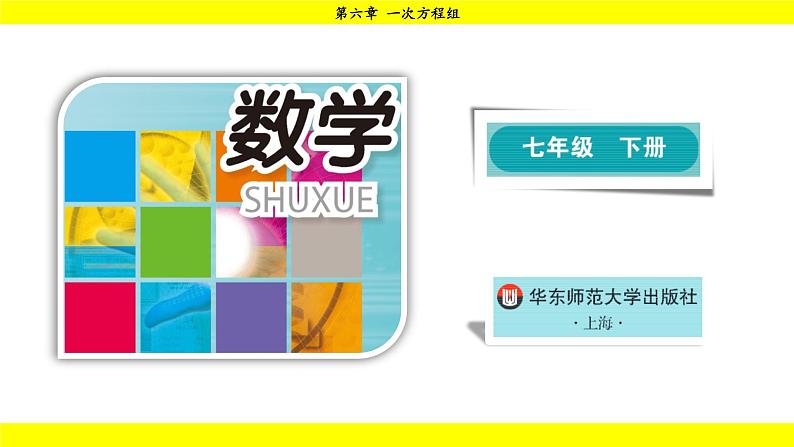 第六章　一次方程组

数学
SHUXUE

七年级　下册

华东师范大学出版社
·上海·